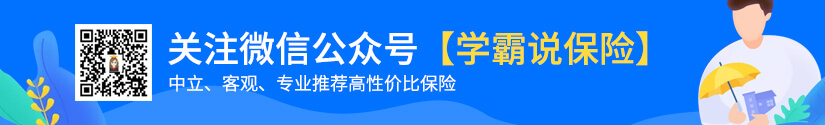 关注微信公众号【学霸说保险】

中立、客观、专业推荐高性价比保险